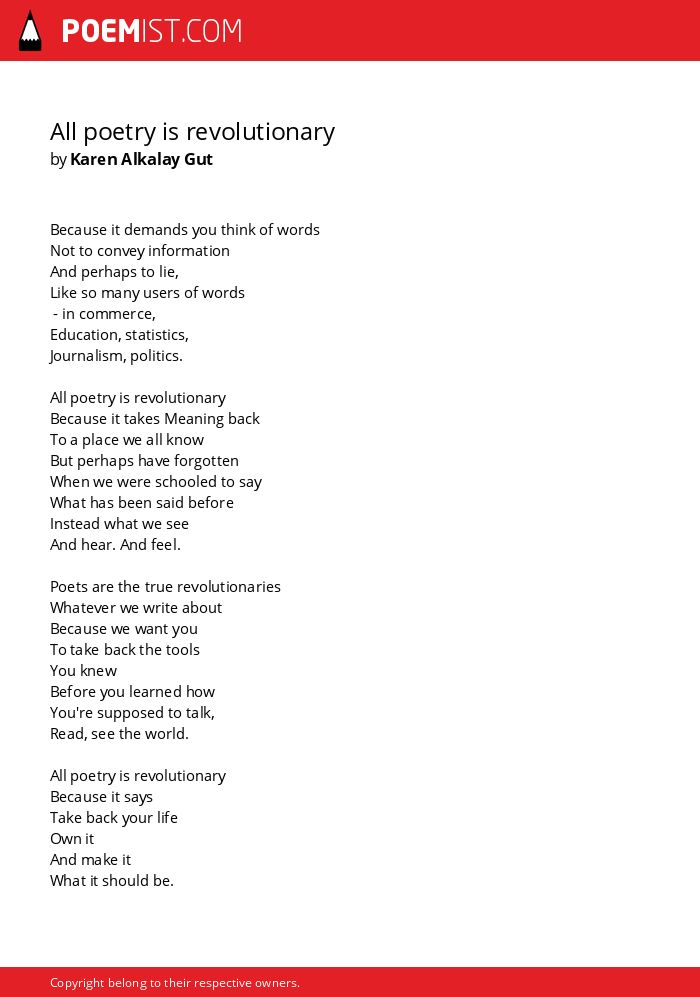 POEMIST.COM

All poetry is revolutionary
by Karen Alkalay Gut

Because it demands you think of words
Not to convey information
And perhaps to lie,
Like so many users of words
 - in commerce,
Education, statistics,
Journalism, politics.

All poetry is revolutionary
Because it takes Meaning back
To a place we all know
But perhaps have forgotten
When we were schooled to say
What has been said before
Instead what we see
And hear. And feel.

Poets are the true revolutionaries
Whatever we write about
Because we want you
To take back the tools
You knew
Before you learned how
You're supposed to talk,
Read, see the world.

All poetry is revolutionary
Because it says
Take back your life
Own it
And make it
What it should be.

Copyright belong to their respective owners.